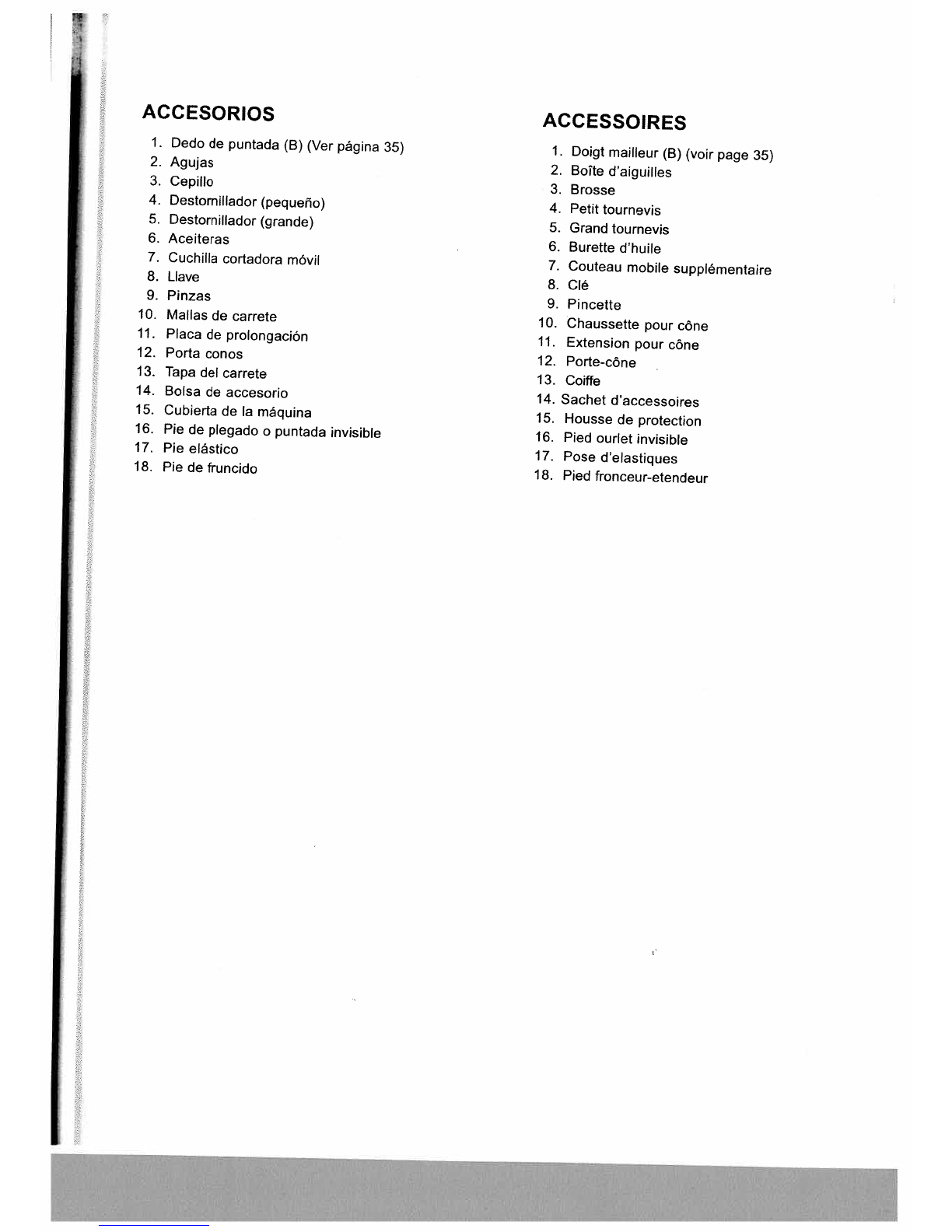 ACCESORIOS

1. Dedo de puntada (B) (Ver página 35)
2. Agujas
3. Cepillo
4. Destornillador (pequeño)
5. Destornillador (grande)
6. Aceiteras
7. Cuchilla cortadora móvil
8. Llave
9. Pinzas
10. Mallas de carrete
11. Placa de prolongación
12. Porta conos
13. Tapa del carrete
14. Bolsa de accesorio
15. Cubierta de la máquina
16. Pie de plegado o puntada invisible
17. Pie elástico
18. Pie de fruncido

ACCESSOIRES

1. Doigt mailleur (B) (voir page 35)
2. Boîte d'aiguilles
3. Brosse
4. Petit tournevis
5. Grand tournevis
6. Burette d'huile
7. Couteau mobile supplémentaire
8. Clé
9. Pincette
10. Chaussette pour cône
11. Extension pour cône
12. Porte-cône
13. Coiffe
14. Sachet d'accessoires
15. Housse de protection
16. Pied ourlet invisible
17. Pose d'elastiques
18. Pied fronceur-etendeur